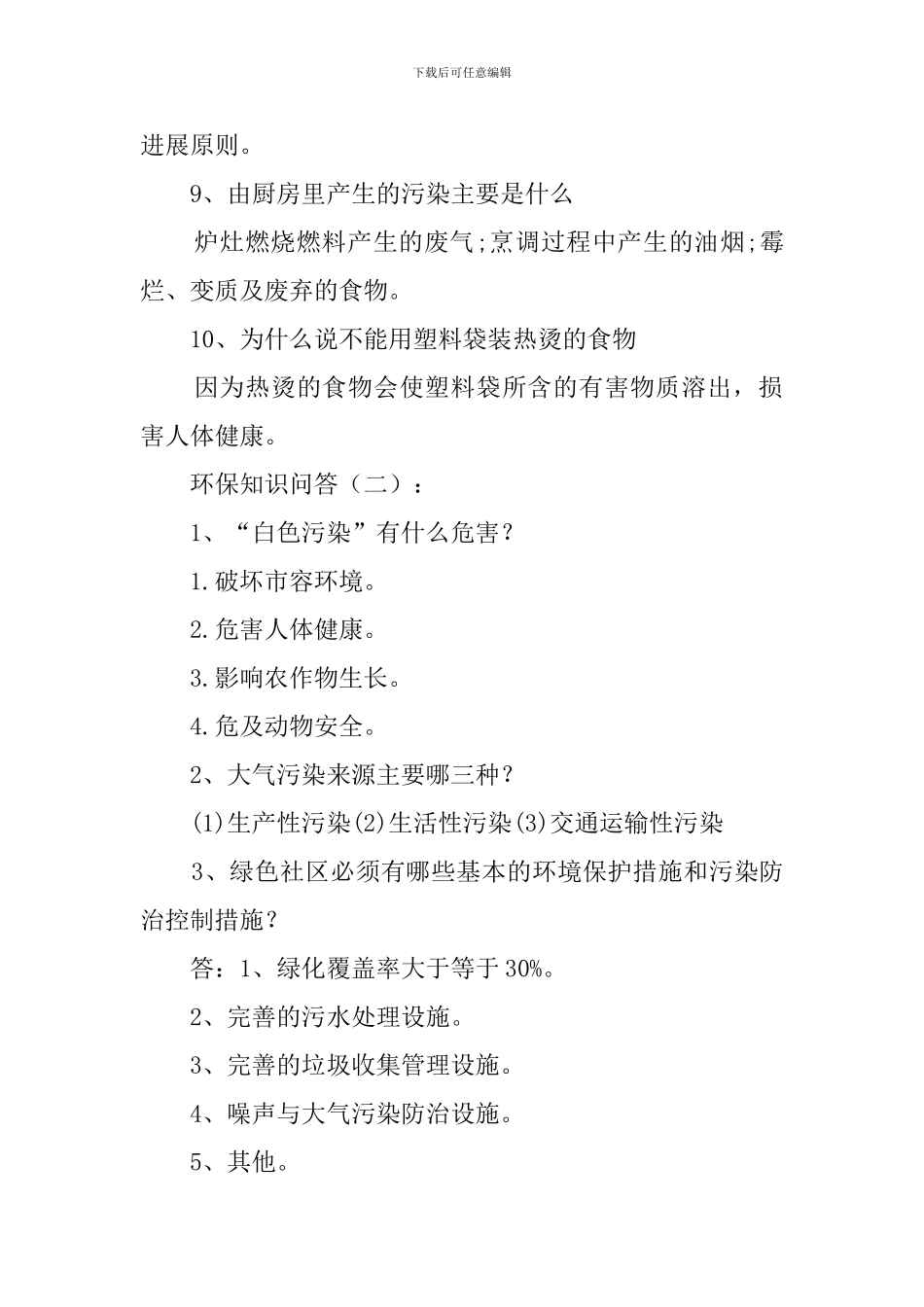 下载后可任意编辑

进展原则。

9、由厨房里产生的污染主要是什么

炉灶燃烧燃料产生的废气;烹调过程中产生的油烟;霉烂、变质及废弃的食物。

10、为什么说不能用塑料袋装热烫的食物

因为热烫的食物会使塑料袋所含的有害物质溶出，损害人体健康。

环保知识问答（二）：

1、“白色污染”有什么危害？

1.破坏市容环境。

2.危害人体健康。

3.影响农作物生长。

4.危及动物安全。

2、大气污染来源主要哪三种？

(1)生产性污染(2)生活性污染(3)交通运输性污染

3、绿色社区必须有哪些基本的环境保护措施和污染防治控制措施？

答：1、绿化覆盖率大于等于30%。

2、完善的污水处理设施。

3、完善的垃圾收集管理设施。

4、噪声与大气污染防治设施。

5、其他。